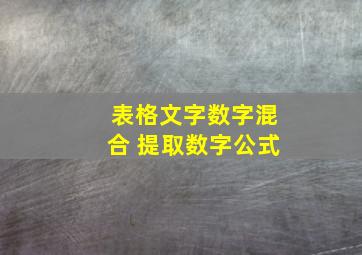 表格文字数字混合 提取数字公式